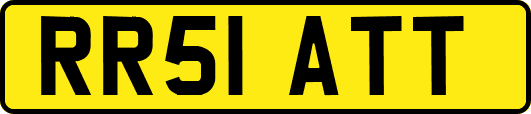 RR51 ATT